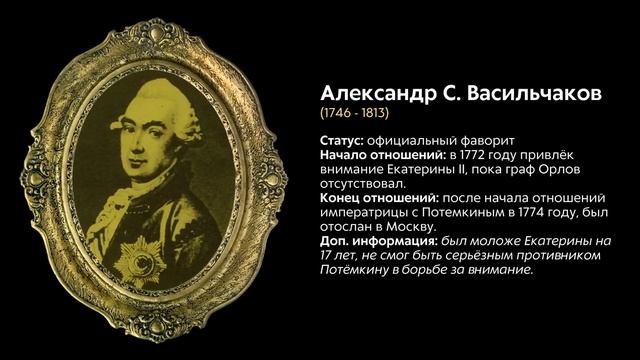 Александр С. Васильчаков
(1746 - 1813)

Статус: официальный фаворит
Начало отношений: в 1772 году привлёк внимание Екатерины II, пока граф Орлов отсутствовал.
Конец отношений: после начала отношений императрицы с Потемкиным в 1774 году, был отослан в Москву.
Доп. информация: был моложе Екатерины на 17 лет, не смог быть серьёзным противником Потёмкину в борьбе за внимание.